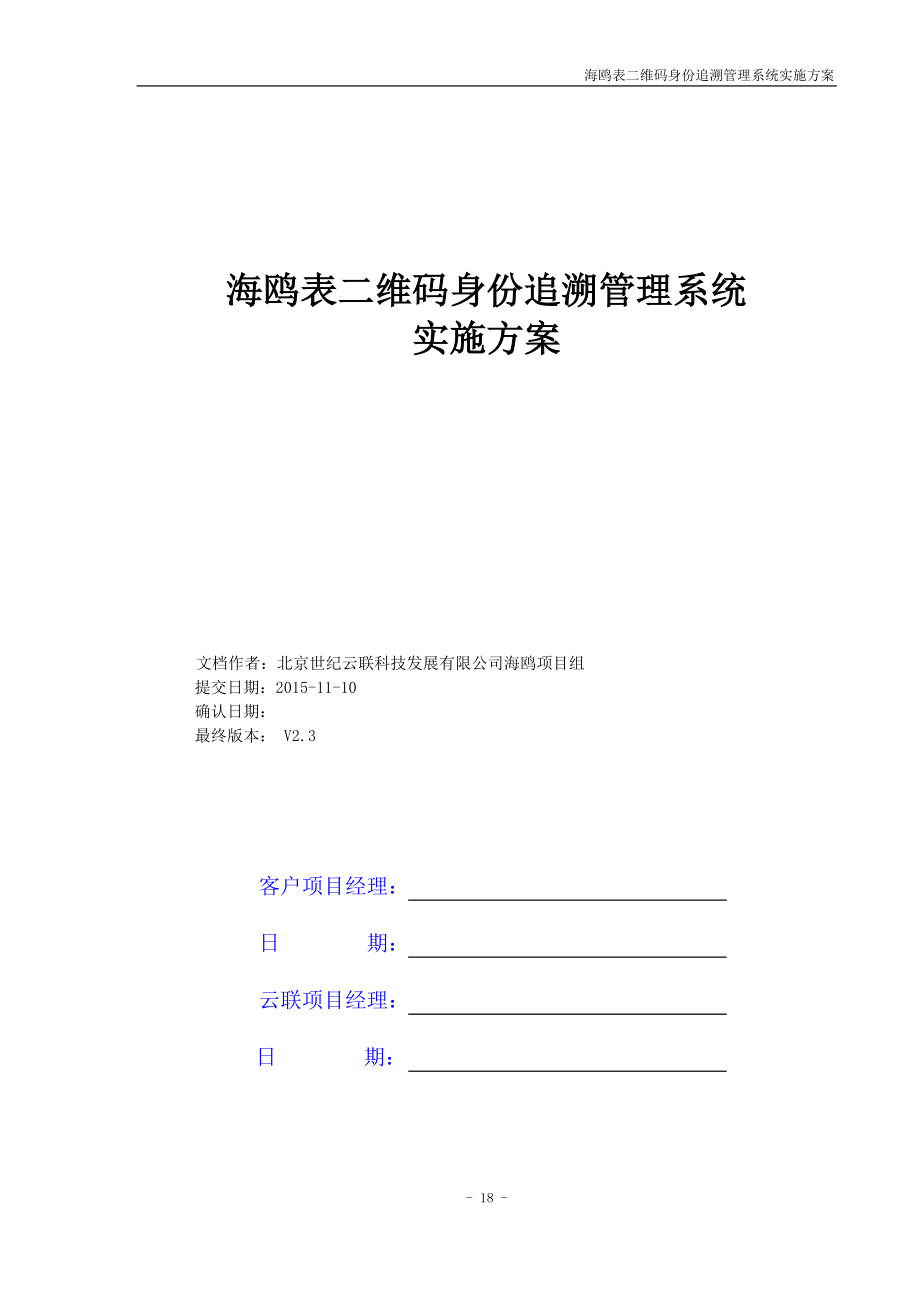 海鸥表二维码身份追溯管理系统实施方案

海鸥表二维码身份追溯管理系统
实施方案

文档作者：北京世纪云联科技发展有限公司海鸥项目组
提交日期：2015-11-10
确认日期：
最终版本： V2.3

客户项目经理：

日 期：

云联项目经理：

日 期：

- 18 -